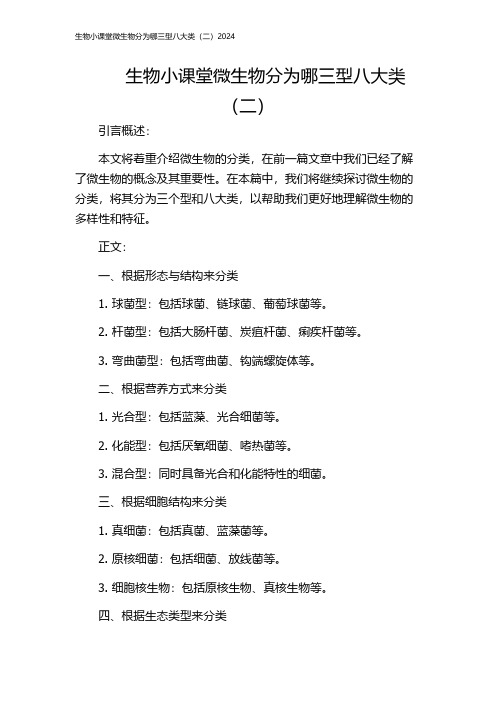 生物小课堂微生物分为哪三型八大类（二）2024

生物小课堂微生物分为哪三型八大类（二）

引言概述：

本文将着重介绍微生物的分类，在前一篇文章中我们已经了解了微生物的概念及其重要性。在本篇中，我们将继续探讨微生物的分类，将其分为三个型和八大类，以帮助我们更好地理解微生物的多样性和特征。

正文：

一、根据形态与结构来分类

1. 球菌型：包括球菌、链球菌、葡萄球菌等。

2. 杆菌型：包括大肠杆菌、炭疽杆菌、痢疾杆菌等。

3. 弯曲菌型：包括弯曲菌、钩端螺旋体等。

二、根据营养方式来分类

1. 光合型：包括蓝藻、光合细菌等。

2. 化能型：包括厌氧细菌、嗜热菌等。

3. 混合型：同时具备光合和化能特性的细菌。

三、根据细胞结构来分类

1. 真细菌：包括真菌、蓝藻菌等。

2. 原核细菌：包括细菌、放线菌等。

3. 细胞核生物：包括原核生物、真核生物等。

四、根据生态类型来分类